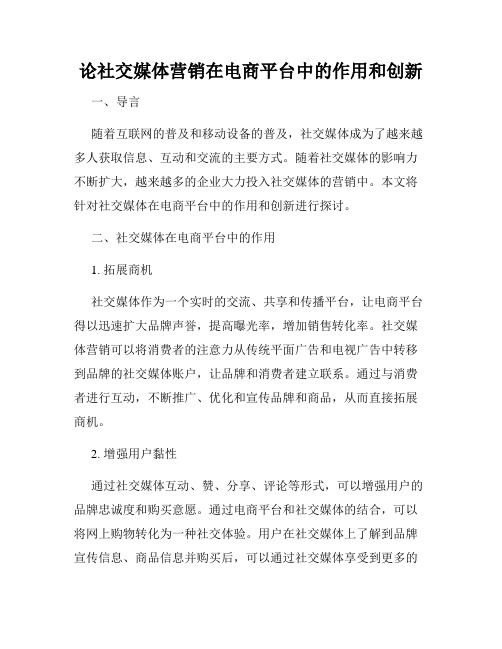 论社交媒体营销在电商平台中的作用和创新

一、导言

随着互联网的普及和移动设备的普及，社交媒体成为了越来越多人获取信息、互动和交流的主要方式。随着社交媒体的影响力不断扩大，越来越多的企业大力投入社交媒体的营销中。本文将针对社交媒体在电商平台中的作用和创新进行探讨。

二、社交媒体在电商平台中的作用

1. 拓展商机

社交媒体作为一个实时的交流、共享和传播平台，让电商平台得以迅速扩大品牌声誉，提高曝光率，增加销售转化率。社交媒体营销可以将消费者的注意力从传统平面广告和电视广告中转移到品牌的社交媒体账户，让品牌和消费者建立联系。通过与消费者进行互动，不断推广、优化和宣传品牌和商品，从而直接拓展商机。

2. 增强用户黏性

通过社交媒体互动、赞、分享、评论等形式，可以增强用户的品牌忠诚度和购买意愿。通过电商平台和社交媒体的结合，可以将网上购物转化为一种社交体验。用户在社交媒体上了解到品牌宣传信息、商品信息并购买后，可以通过社交媒体享受到更多的